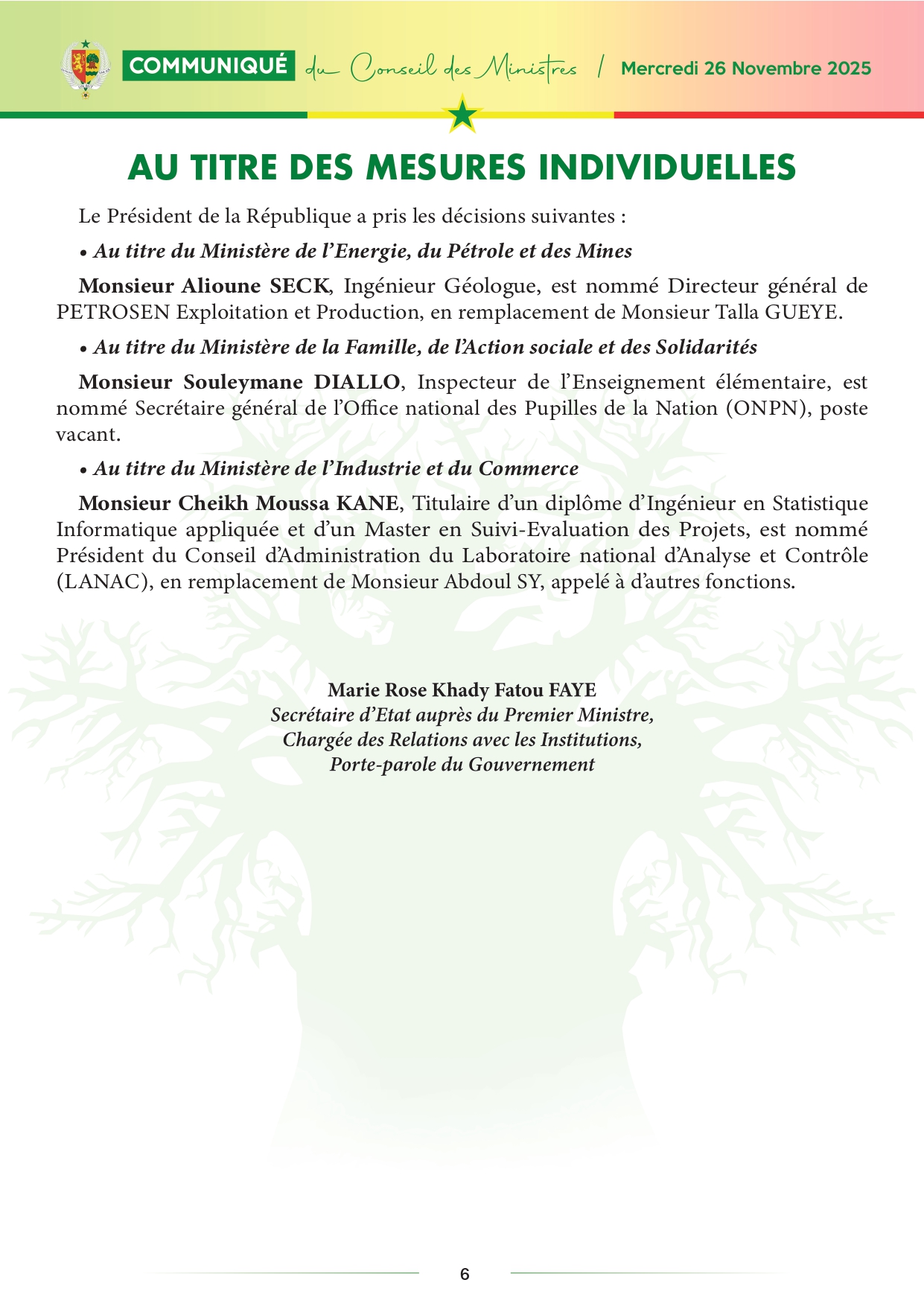 COMMUNIQUÉ du Conseil des Ministres / Mercredi 26 Novembre 2025

AU TITRE DES MESURES INDIVIDUELLES

Le Président de la République a pris les décisions suivantes :

• Au titre du Ministère de l'Energie, du Pétrole et des Mines

Monsieur Alioune SECK, Ingénieur Géologue, est nommé Directeur général de PETROSEN Exploitation et Production, en remplacement de Monsieur Talla GUEYE.

• Au titre du Ministère de la Famille, de l'Action sociale et des Solidarités

Monsieur Souleymane DIALLO, Inspecteur de l'Enseignement élémentaire, est nommé Secrétaire général de l'Office national des Pupilles de la Nation (ONPN), poste vacant.

• Au titre du Ministère de l'Industrie et du Commerce

Monsieur Cheikh Moussa KANE, Titulaire d'un diplôme d'Ingénieur en Statistique Informatique appliquée et d'un Master en Suivi-Evaluation des Projets, est nommé Président du Conseil d'Administration du Laboratoire national d'Analyse et Contrôle (LANAC), en remplacement de Monsieur Abdoul SY, appelé à d'autres fonctions.

Marie Rose Khady Fatou FAYE
Secrétaire d'Etat auprès du Premier Ministre,
Chargée des Relations avec les Institutions,
Porte-parole du Gouvernement

6